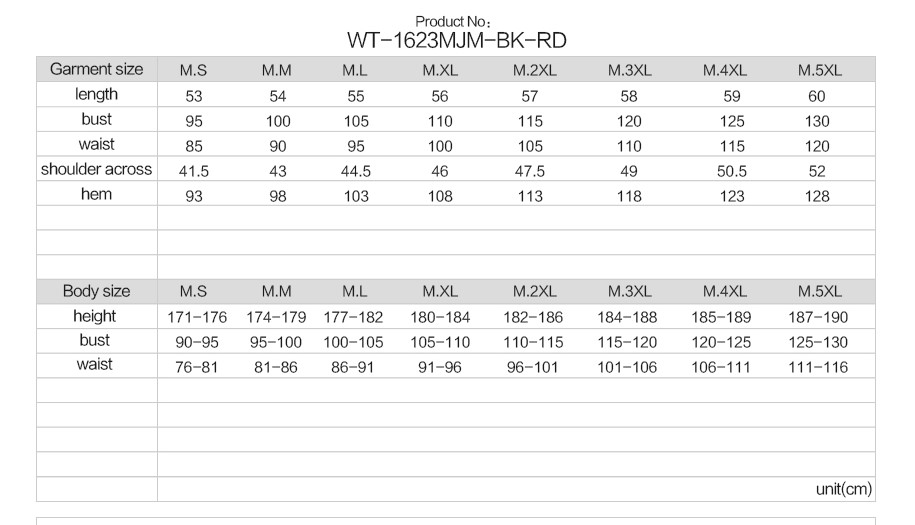 Product No:
WT-1623MJM-BK-RD

| Garment size | M.S | M.M | M.L | M.XL | M.2XL | M.3XL | M.4XL | M.5XL |
|---|---|---|---|---|---|---|---|---|
| length | 53 | 54 | 55 | 56 | 57 | 58 | 59 | 60 |
| bust | 95 | 100 | 105 | 110 | 115 | 120 | 125 | 130 |
| waist | 85 | 90 | 95 | 100 | 105 | 110 | 115 | 120 |
| shoulder across | 41.5 | 43 | 44.5 | 46 | 47.5 | 49 | 50.5 | 52 |
| hem | 93 | 98 | 103 | 108 | 113 | 118 | 123 | 128 |

| Body size | M.S | M.M | M.L | M.XL | M.2XL | M.3XL | M.4XL | M.5XL |
|---|---|---|---|---|---|---|---|---|
| height | 171-176 | 174-179 | 177-182 | 180-184 | 182-186 | 184-188 | 185-189 | 187-190 |
| bust | 90-95 | 95-100 | 100-105 | 105-110 | 110-115 | 115-120 | 120-125 | 125-130 |
| waist | 76-81 | 81-86 | 86-91 | 91-96 | 96-101 | 101-106 | 106-111 | 111-116 |

unit(cm)